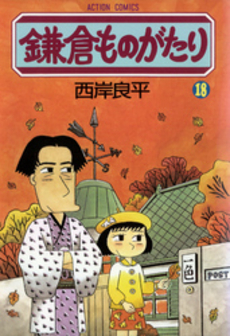 ACTION COMICS

鎌倉ものがたり

西岸良平

18

W
S

一色

POST